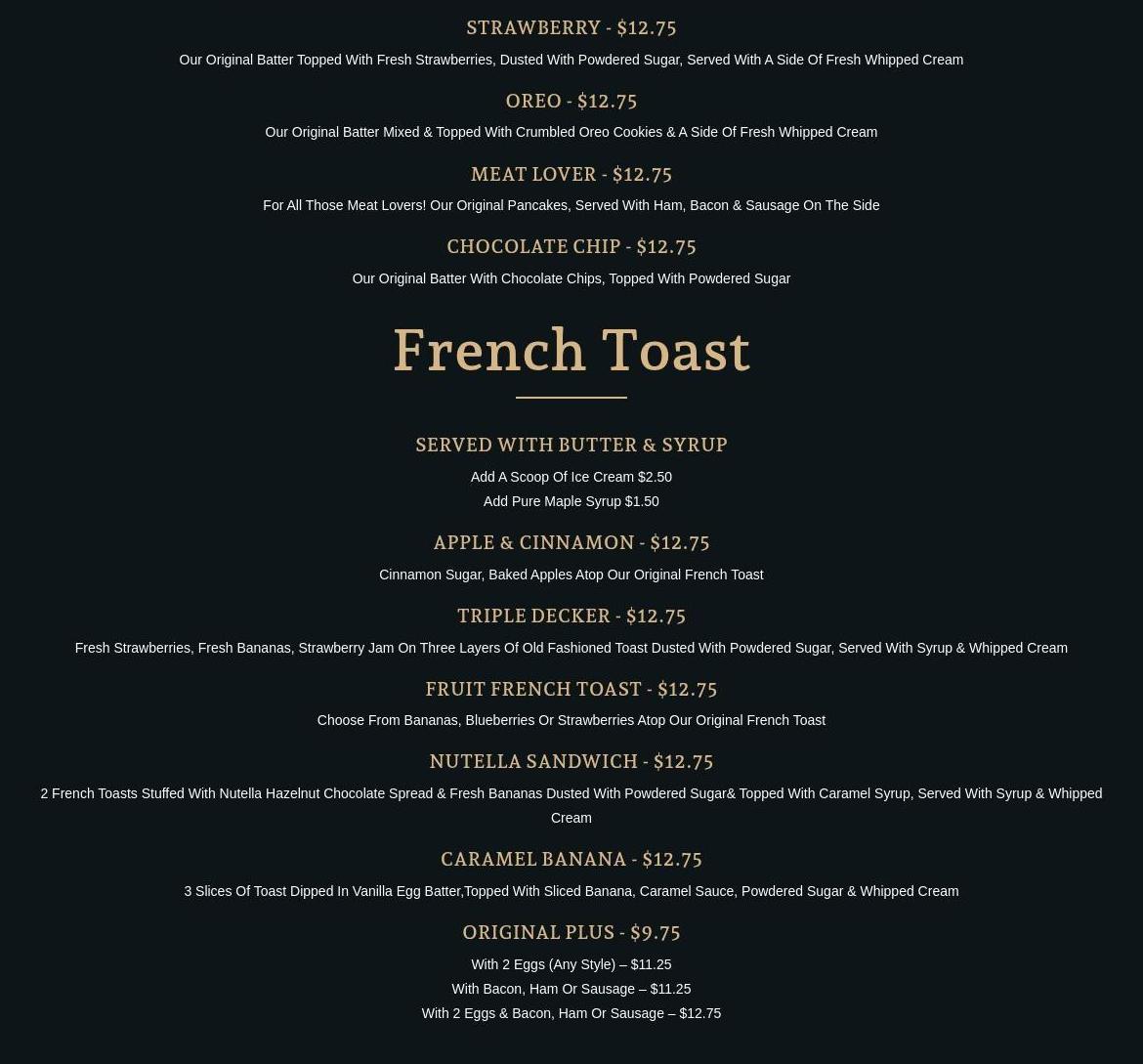 STRAWBERRY - $12.75

Our Original Batter Topped With Fresh Strawberries, Dusted With Powdered Sugar, Served With A Side Of Fresh Whipped Cream

OREO - $12.75

Our Original Batter Mixed & Topped With Crumbled Oreo Cookies & A Side Of Fresh Whipped Cream

MEAT LOVER - $12.75

For All Those Meat Lovers! Our Original Pancakes, Served With Ham, Bacon & Sausage On The Side

CHOCOLATE CHIP - $12.75

Our Original Batter With Chocolate Chips, Topped With Powdered Sugar

French Toast

SERVED WITH BUTTER & SYRUP

Add A Scoop Of Ice Cream $2.50
Add Pure Maple Syrup $1.50

APPLE & CINNAMON - $12.75

Cinnamon Sugar, Baked Apples Atop Our Original French Toast

TRIPLE DECKER - $12.75

Fresh Strawberries, Fresh Bananas, Strawberry Jam On Three Layers Of Old Fashioned Toast Dusted With Powdered Sugar, Served With Syrup & Whipped Cream

FRUIT FRENCH TOAST - $12.75

Choose From Bananas, Blueberries Or Strawberries Atop Our Original French Toast

NUTELLA SANDWICH - $12.75

2 French Toasts Stuffed With Nutella Hazelnut Chocolate Spread & Fresh Bananas Dusted With Powdered Sugar& Topped With Caramel Syrup, Served With Syrup & Whipped Cream

CARAMEL BANANA - $12.75

3 Slices Of Toast Dipped In Vanilla Egg Batter,Topped With Sliced Banana, Caramel Sauce, Powdered Sugar & Whipped Cream

ORIGINAL PLUS - $9.75

With 2 Eggs (Any Style) – $11.25
With Bacon, Ham Or Sausage – $11.25
With 2 Eggs & Bacon, Ham Or Sausage – $12.75